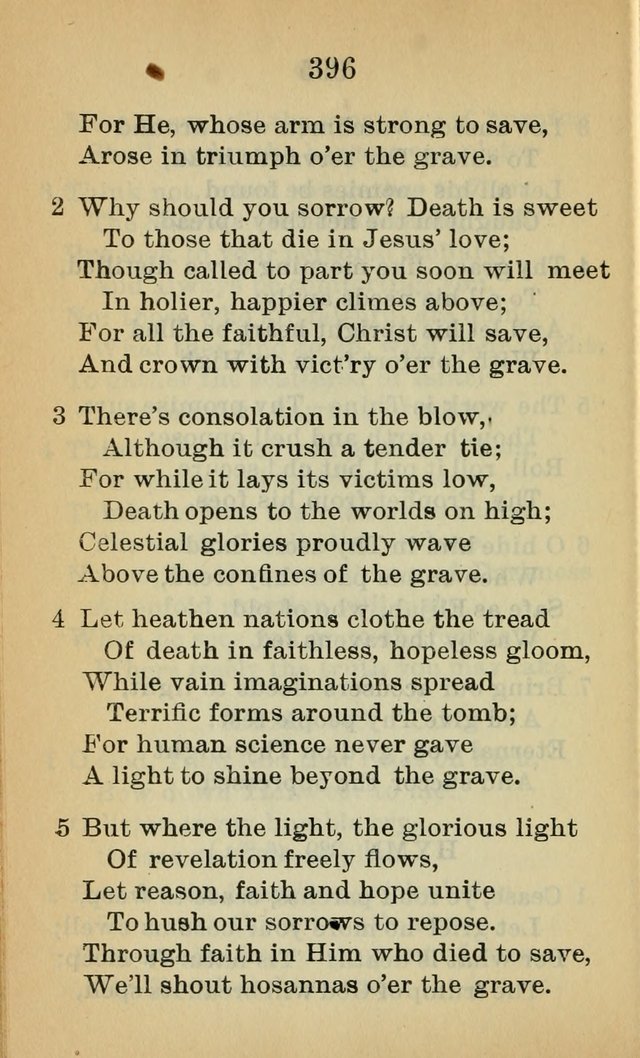 396

For He, whose arm is strong to save,
Arose in triumph o'er the grave.

2 Why should you sorrow? Death is sweet
To those that die in Jesus' love;
Though called to part you soon will meet
In holier, happier climes above;
For all the faithful, Christ will save,
And crown with vict'ry o'er the grave.

3 There's consolation in the blow,
Although it crush a tender tie;
For while it lays its victims low,
Death opens to the worlds on high;
Celestial glories proudly wave
Above the confines of the grave.

4 Let heathen nations clothe the tread
Of death in faithless, hopeless gloom,
While vain imaginations spread
Terrific forms around the tomb;
For human science never gave
A light to shine beyond the grave.

5 But where the light, the glorious light
Of revelation freely flows,
Let reason, faith and hope unite
To hush our sorrows to repose.
Through faith in Him who died to save,
We'll shout hosannas o'er the grave.